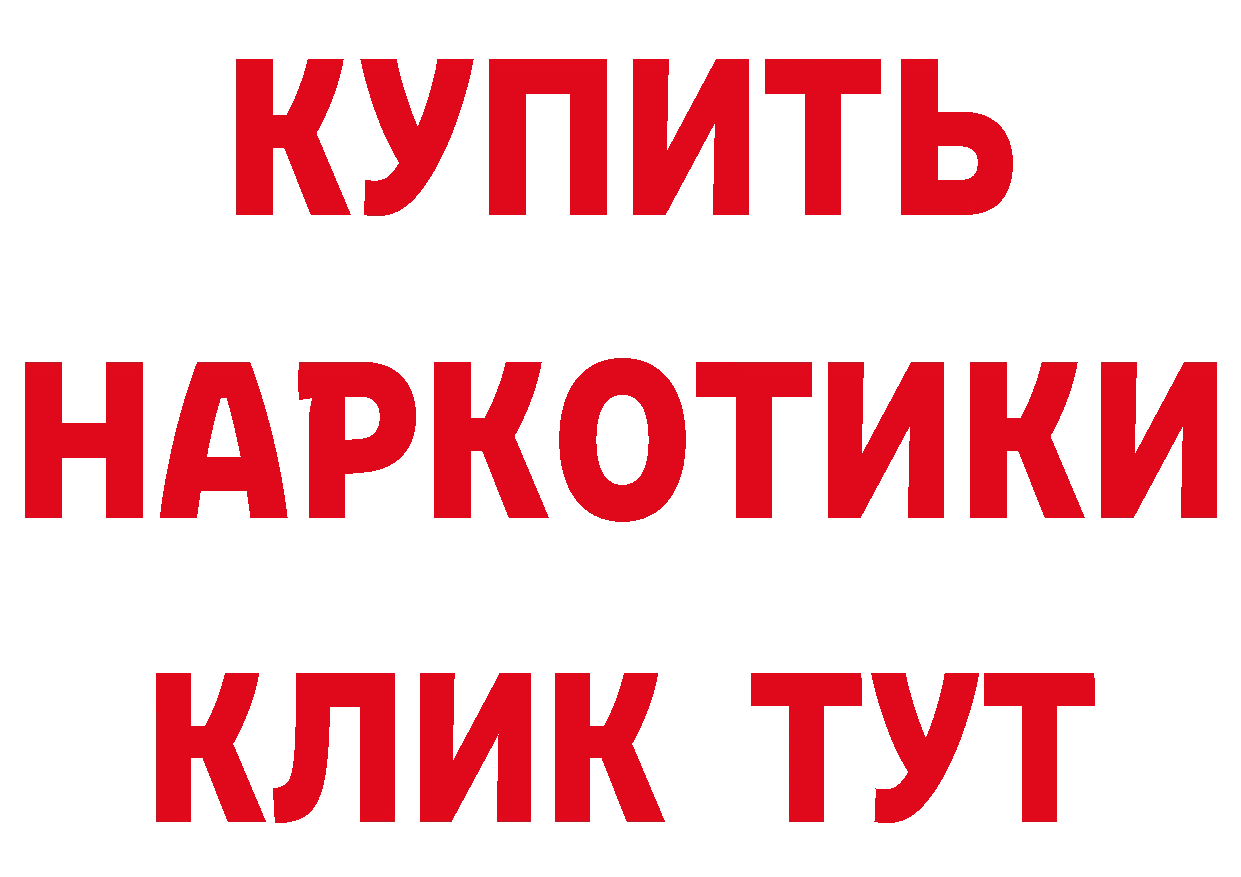 КУПИТЬ
НАРКОТИКИ
КЛИК ТУТ